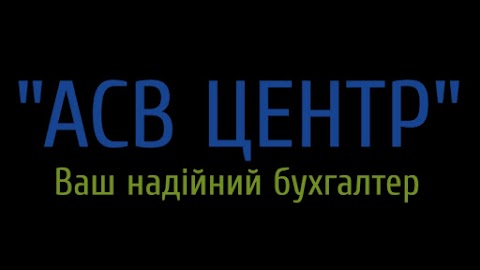 "АСВ ЦЕНТР"
Ваш надійний бухгалтер